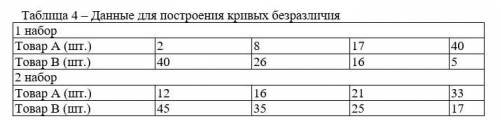 Таблица 4 – Данные для построения кривых безразличия

| 1 набор | | | | |
|---|---|---|---|---|
| Товар А (шт.) | 2 | 8 | 17 | 40 |
| Товар В (шт.) | 40 | 26 | 16 | 5 |
| 2 набор | | | | |
| Товар А (шт.) | 12 | 16 | 21 | 33 |
| Товар В (шт.) | 45 | 35 | 25 | 17 |